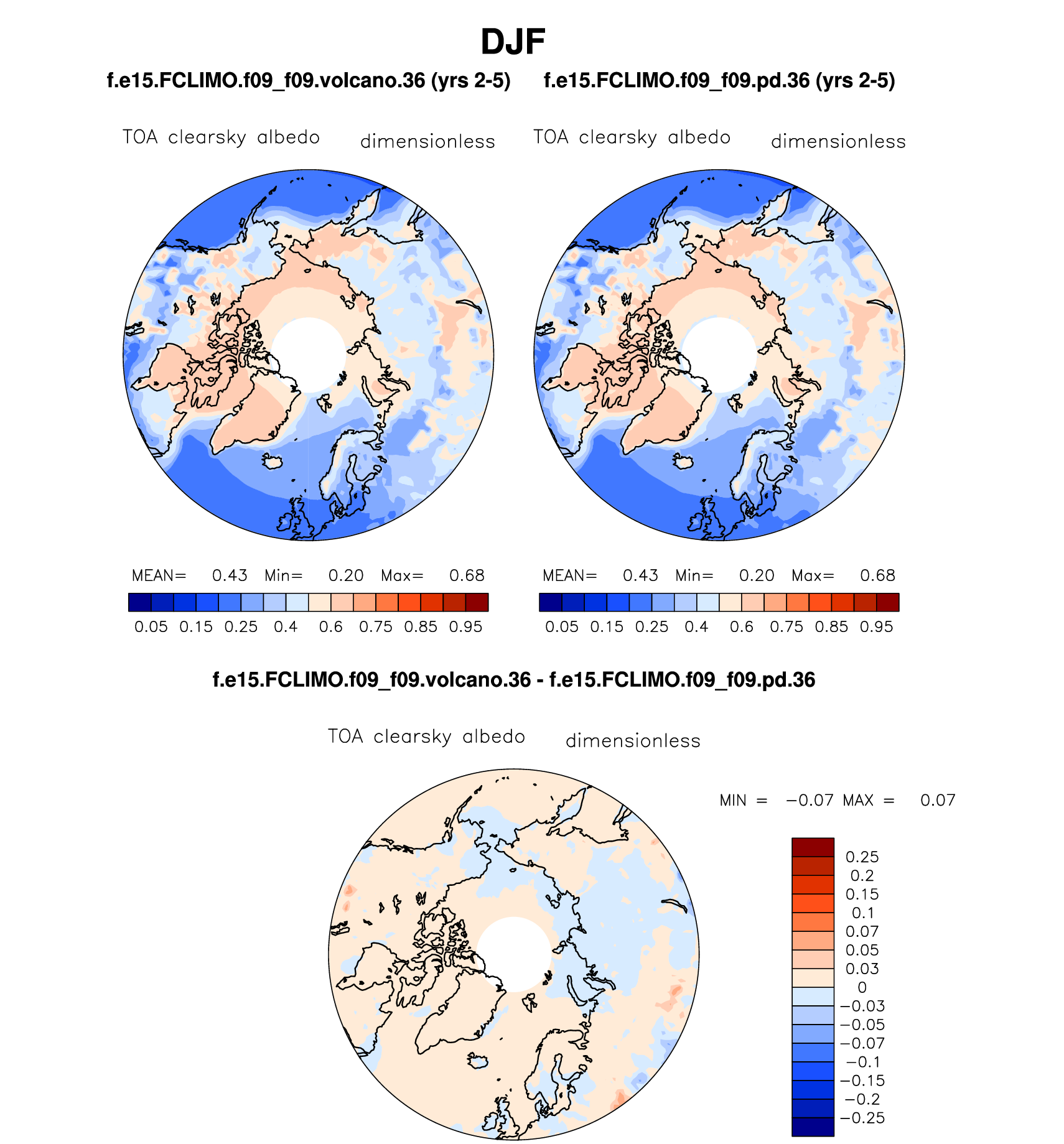 DJF

f.e15.FCLIMO.f09_f09.volcano.36 (yrs 2-5)

TOA clearsky albedo dimensionless

MEAN= 0.43 Min= 0.20 Max= 0.68

0.05 0.15 0.25 0.4 0.6 0.75 0.85 0.95

f.e15.FCLIMO.f09_f09.pd.36 (yrs 2-5)

TOA clearsky albedo dimensionless

MEAN= 0.43 Min= 0.20 Max= 0.68

0.05 0.15 0.25 0.4 0.6 0.75 0.85 0.95

f.e15.FCLIMO.f09_f09.volcano.36 - f.e15.FCLIMO.f09_f09.pd.36

TOA clearsky albedo dimensionless

MIN = −0.07 MAX = 0.07

0.25
0.2
0.15
0.1
0.07
0.05
0.03
0
−0.03
−0.05
−0.07
−0.1
−0.15
−0.2
−0.25